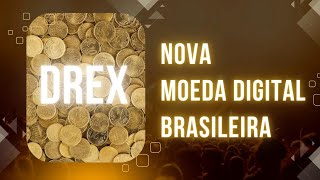 DREX

NOVA
MOEDA DIGITAL
BRASILEIRA